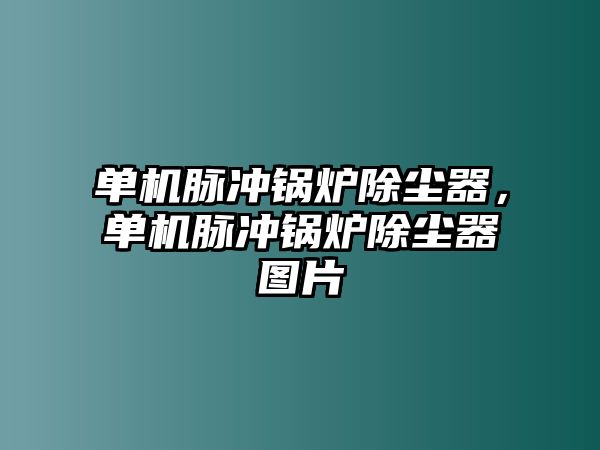 单机脉冲锅炉除尘器，单机脉冲锅炉除尘器图片